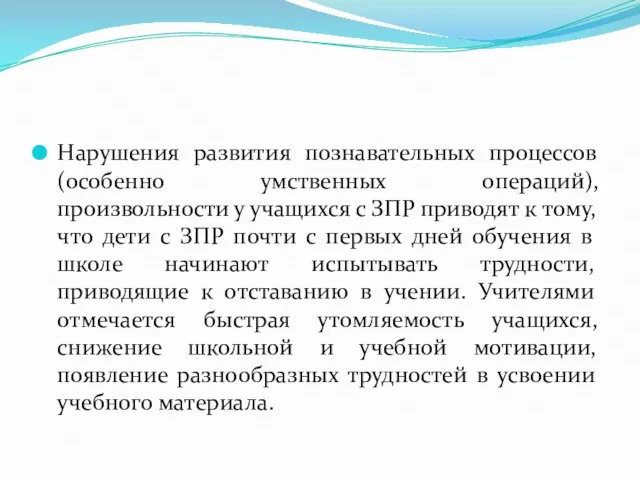 Нарушения развития познавательных процессов (особенно умственных операций), произвольности у учащихся с ЗПР приводят к тому, что дети с ЗПР почти с первых дней обучения в школе начинают испытывать трудности, приводящие к отставанию в учении. Учителями отмечается быстрая утомляемость учащихся, снижение школьной и учебной мотивации, появление разнообразных трудностей в усвоении учебного материала.